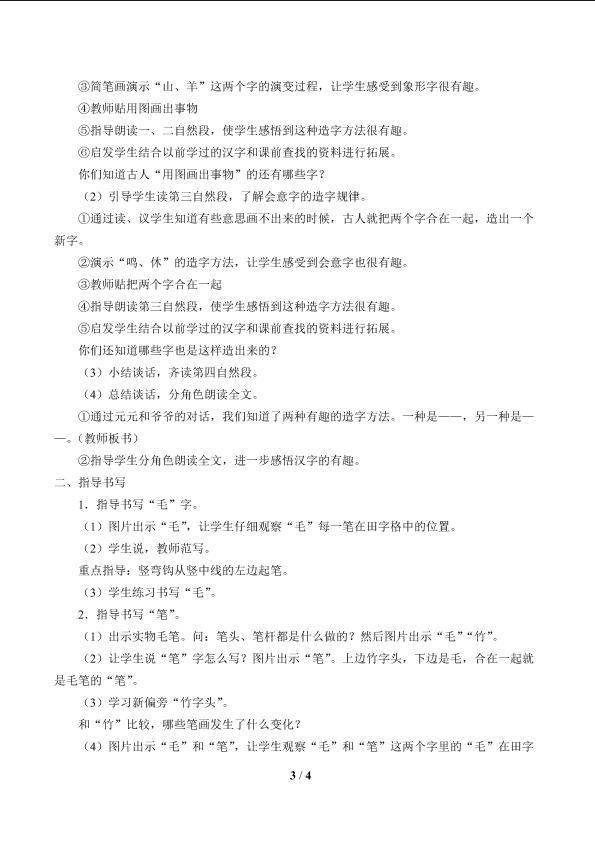 ③简笔画演示“山、羊”这两个字的演变过程，让学生感受到象形字很有趣。

④教师贴用图画出事物

⑤指导朗读一、二自然段，使学生感悟到这种造字方法很有趣。

⑥启发学生结合以前学过的汉字和课前查找的资料进行拓展。

你们知道古人“用图画出事物”的还有哪些字？

（2）引导学生读第三自然段，了解会意字的造字规律。

①通过读、议学生知道有些意思画不出来的时候，古人就把两个字合在一起，造出一个新字。

②演示“鸣、休”的造字方法，让学生感受到会意字也很有趣。

③教师贴把两个字合在一起

④指导朗读第三自然段，使学生感悟到这种造字方法很有趣。

⑤启发学生结合以前学过的汉字和课前查找的资料进行拓展。

你们还知道哪些字也是这样造出来的？

（3）小结谈话，齐读第四自然段。

（4）总结谈话，分角色朗读全文。

①通过元元和爷爷的对话，我们知道了两种有趣的造字方法。一种是——，另一种是——。（教师板书）

②指导学生分角色朗读全文，进一步感悟汉字的有趣。

二、指导书写

1．指导书写“毛”字。

（1）图片出示“毛”，让学生仔细观察“毛”每一笔在田字格中的位置。

（2）学生说，教师范写。

重点指导：竖弯钩从竖中线的左边起笔。

（3）学生练习书写“毛”。

2．指导书写“笔”。

（1）出示实物毛笔。问：笔头、笔杆都是什么做的？然后图片出示“毛”“竹”。

（2）让学生说“笔”字怎么写？图片出示“笔”。上边竹字头，下边是毛，合在一起就是毛笔的“笔”。

（3）学习新偏旁“竹字头”。

和“竹”比较，哪些笔画发生了什么变化？

（4）图片出示“毛”和“笔”，让学生观察“毛”和“笔”这两个字里的“毛”在田字

3 / 4